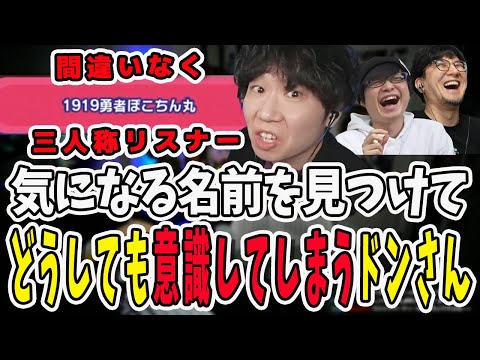 間違いなく

1919勇者ぽこちん丸

三人称リスナー

気になる名前を見つけて

どうしても意識してしまうドンさん